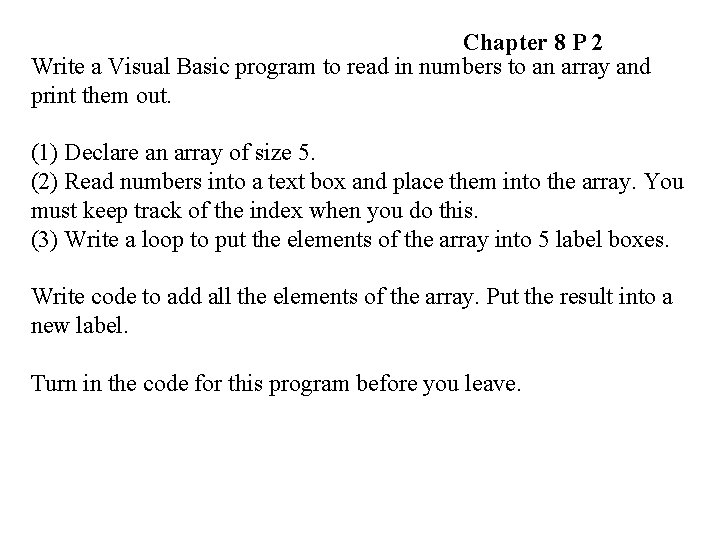 Chapter 8 P 2

Write a Visual Basic program to read in numbers to an array and print them out.

(1) Declare an array of size 5.
(2) Read numbers into a text box and place them into the array. You must keep track of the index when you do this.
(3) Write a loop to put the elements of the array into 5 label boxes.

Write code to add all the elements of the array. Put the result into a new label.

Turn in the code for this program before you leave.